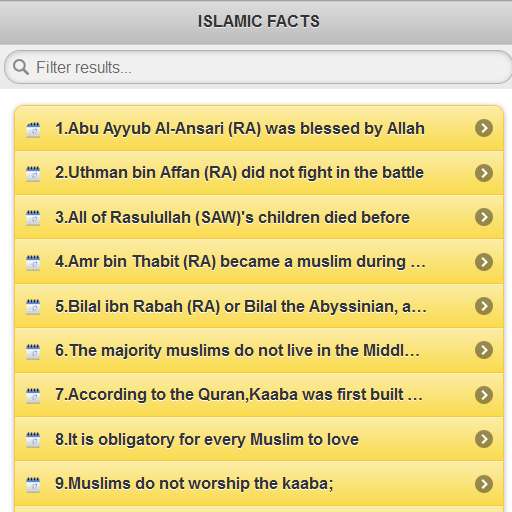 ISLAMIC FACTS

Filter results...

1.Abu Ayyub Al-Ansari (RA) was blessed by Allah

2.Uthman bin Affan (RA) did not fight in the battle

3.All of Rasulullah (SAW)'s children died before

4.Amr bin Thabit (RA) became a muslim during ...

5.Bilal ibn Rabah (RA) or Bilal the Abyssinian, a...

6.The majority muslims do not live in the Middl...

7.According to the Quran,Kaaba was first built ...

8.It is obligatory for every Muslim to love

9.Muslims do not worship the kaaba;